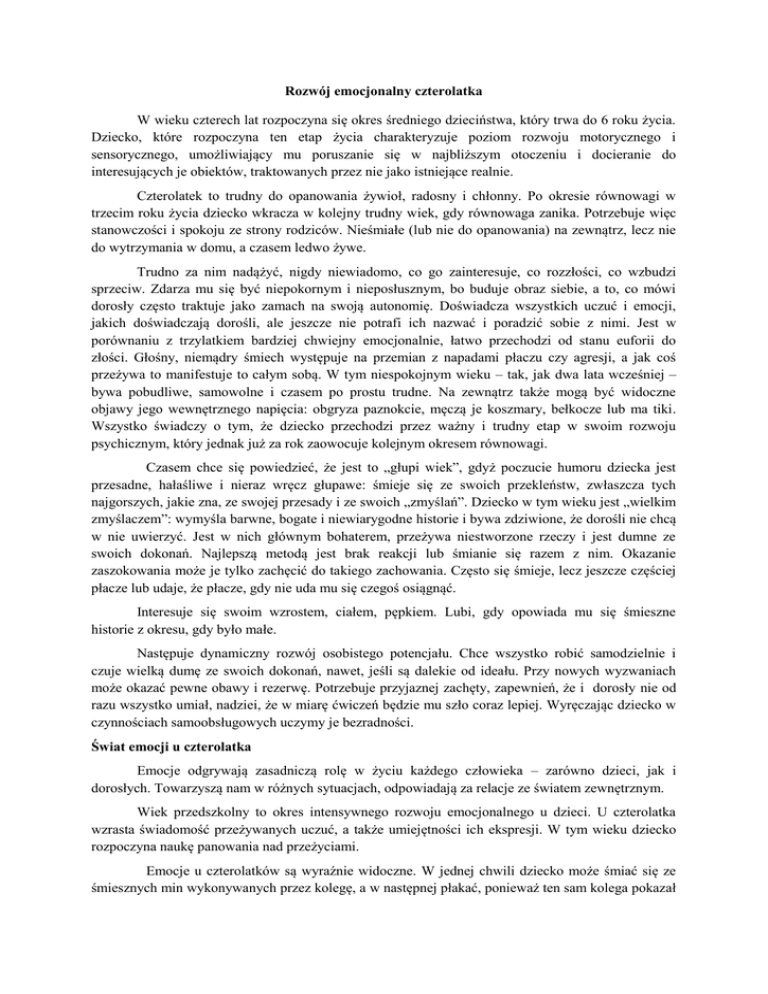 Rozwój emocjonalny czterolatka

W wieku czterech lat rozpoczyna się okres średniego dzieciństwa, który trwa do 6 roku życia. Dziecko, które rozpoczyna ten etap życia charakteryzuje poziom rozwoju motorycznego i sensorycznego, umożliwiający mu poruszanie się w najbliższym otoczeniu i docieranie do interesujących je obiektów, traktowanych przez nie jako istniejące realnie.

Czterolatek to trudny do opanowania żywioł, radosny i chłonny. Po okresie równowagi w trzecim roku życia dziecko wkracza w kolejny trudny wiek, gdy równowaga zanika. Potrzebuje więc stanowczości i spokoju ze strony rodziców. Nieśmiałe (lub nie do opanowania) na zewnątrz, lecz nie do wytrzymania w domu, a czasem ledwo żywe.

Trudno za nim nadążyć, nigdy niewiadomo, co go zainteresuje, co rozzłości, co wzbudzi sprzeciw. Zdarza mu się być niepokornym i nieposłusznym, bo buduje obraz siebie, a to, co mówi dorosły często traktuje jako zamach na swoją autonomię. Doświadcza wszystkich uczuć i emocji, jakich doświadczają dorośli, ale jeszcze nie potrafi ich nazwać i poradzić sobie z nimi. Jest w porównaniu z trzylatkiem bardziej chwiejny emocjonalnie, łatwo przechodzi od stanu euforii do złości. Głośny, niemądry śmiech występuje na przemian z napadami płaczu czy agresji, a jak coś przeżywa to manifestuje to całym sobą. W tym niespokojnym wieku – tak, jak dwa lata wcześniej – bywa pobudliwe, samowolne i czasem po prostu trudne. Na zewnątrz także mogą być widoczne objawy jego wewnętrznego napięcia: obgryza paznokcie, męczą je koszmary, bełkocze lub ma tiki. Wszystko świadczy o tym, że dziecko przechodzi przez ważny i trudny etap w swoim rozwoju psychicznym, który jednak już za rok zaowocuje kolejnym okresem równowagi.

Czasem chce się powiedzieć, że jest to „głupi wiek", gdyż poczucie humoru dziecka jest przesadne, hałaśliwe i nieraz wręcz głupawe: śmieje się ze swoich przekleństw, zwłaszcza tych najgorszych, jakie zna, ze swojej przesady i ze swoich „zmyślań". Dziecko w tym wieku jest „wielkim zmyślaczem": wymyśla barwne, bogate i niewiarygodne historie i bywa zdziwione, że dorośli nie chcą w nie uwierzyć. Jest w nich głównym bohaterem, przeżywa niestworzone rzeczy i jest dumne ze swoich dokonań. Najlepszą metodą jest brak reakcji lub śmianie się razem z nim. Okazanie zaszokowania może je tylko zachęcić do takiego zachowania. Często się śmieje, lecz jeszcze częściej płacze lub udaje, że płacze, gdy nie uda mu się czegoś osiągnąć.

Interesuje się swoim wzrostem, ciałem, pępkiem. Lubi, gdy opowiada mu się śmieszne historie z okresu, gdy było małe.

Następuje dynamiczny rozwój osobistego potencjału. Chce wszystko robić samodzielnie i czuje wielką dumę ze swoich dokonań, nawet, jeśli są dalekie od ideału. Przy nowych wyzwaniach może okazać pewne obawy i rezerwę. Potrzebuje przyjaznej zachęty, zapewnień, że i dorosły nie od razu wszystko umiał, nadziei, że w miarę ćwiczeń będzie mu szło coraz lepiej. Wyręczając dziecko w czynnościach samoobsługowych uczymy je bezradności.

Świat emocji u czterolatka

Emocje odgrywają zasadniczą rolę w życiu każdego człowieka – zarówno dzieci, jak i dorosłych. Towarzyszą nam w różnych sytuacjach, odpowiadają za relacje ze światem zewnętrznym.

Wiek przedszkolny to okres intensywnego rozwoju emocjonalnego u dzieci. U czterolatka wzrasta świadomość przeżywanych uczuć, a także umiejętności ich ekspresji. W tym wieku dziecko rozpoczyna naukę panowania nad przeżyciami.

Emocje u czterolatków są wyraźnie widoczne. W jednej chwili dziecko może śmiać się ze śmiesznych min wykonywanych przez kolegę, a w następnej płakać, ponieważ ten sam kolega pokazał